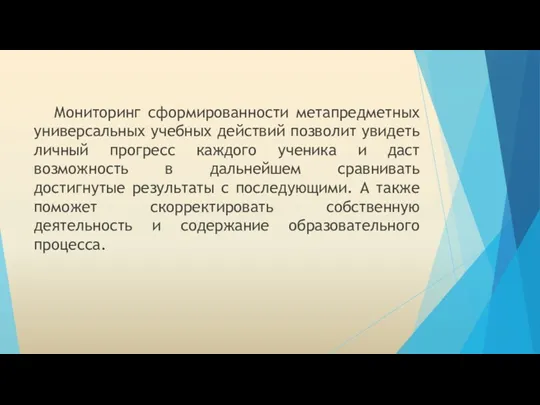 Мониторинг сформированности метапредметных универсальных учебных действий позволит увидеть личный прогресс каждого ученика и даст возможность в дальнейшем сравнивать достигнутые результаты с последующими. А также поможет скорректировать собственную деятельность и содержание образовательного процесса.